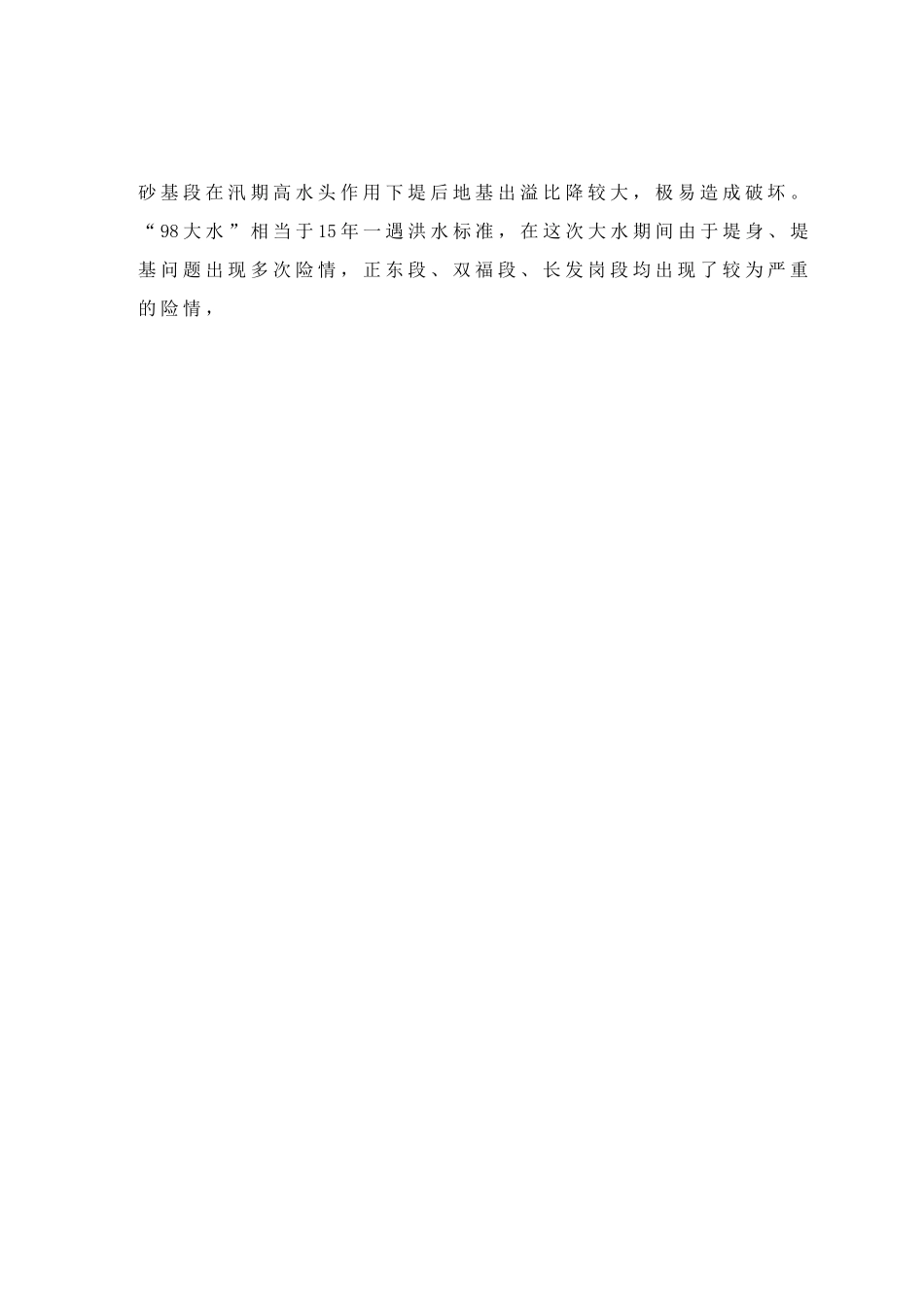 砂基段在汛期高水头作用下堤后地基出溢比降较大，极易造成破坏。“98大水”相当于15年一遇洪水标准，在这次大水期间由于堤身、堤基问题出现多次险情，正东段、双福段、长发岗段均出现了较为严重的险情，